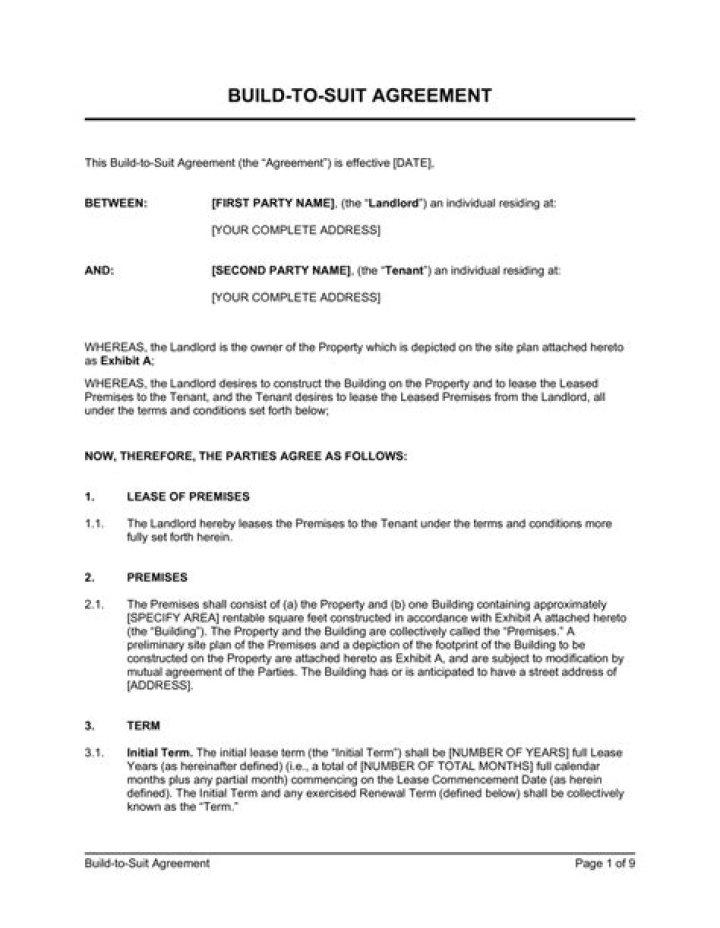 BUILD-TO-SUIT AGREEMENT

This Build-to-Suit Agreement (the "Agreement") is effective [DATE],

BETWEEN: [FIRST PARTY NAME], (the "Landlord") an individual residing at:

[YOUR COMPLETE ADDRESS]

AND: [SECOND PARTY NAME], (the "Tenant") an individual residing at:

[YOUR COMPLETE ADDRESS]

WHEREAS, the Landlord is the owner of the Property which is depicted on the site plan attached hereto as Exhibit A;

WHEREAS, the Landlord desires to construct the Building on the Property and to lease the Leased Premises to the Tenant, and the Tenant desires to lease the Leased Premises from the Landlord, all under the terms and conditions set forth below;

NOW, THEREFORE, THE PARTIES AGREE AS FOLLOWS:

1. LEASE OF PREMISES

1.1. The Landlord hereby leases the Premises to the Tenant under the terms and conditions more fully set forth herein.

2. PREMISES

2.1. The Premises shall consist of (a) the Property and (b) one Building containing approximately [SPECIFY AREA] rentable square feet constructed in accordance with Exhibit A attached hereto (the "Building"). The Property and the Building are collectively called the "Premises." A preliminary site plan of the Premises and a depiction of the footprint of the Building to be constructed on the Property are attached hereto as Exhibit A, and are subject to modification by mutual agreement of the Parties. The Building has or is anticipated to have a street address of [ADDRESS].

3. TERM

3.1. Initial Term. The initial lease term (the "Initial Term") shall be [NUMBER OF YEARS] full Lease Years (as hereinafter defined) (i.e., a total of [NUMBER OF TOTAL MONTHS] full calendar months plus any partial month) commencing on the Lease Commencement Date (as herein defined). The Initial Term and any exercised Renewal Term (defined below) shall be collectively known as the "Term."

Build-to-Suit Agreement Page 1 of 9